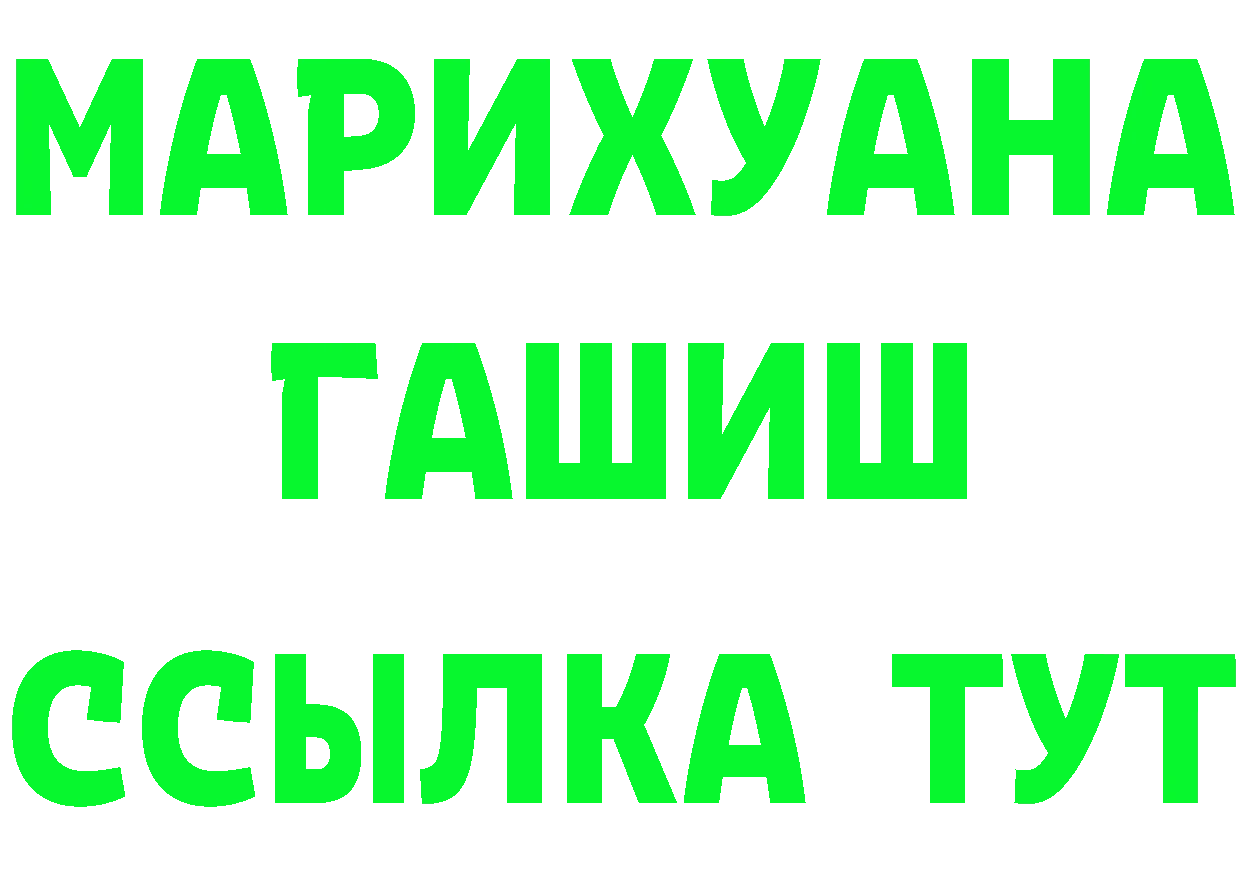 МАРИХУАНА
ГАШИШ
ССЫЛКА ТУТ